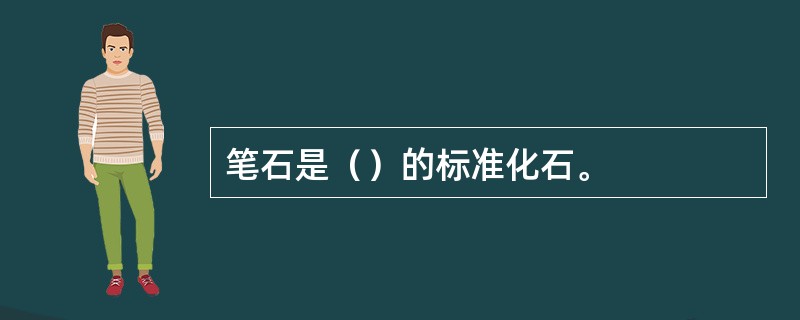 笔石是（）的标准化石。